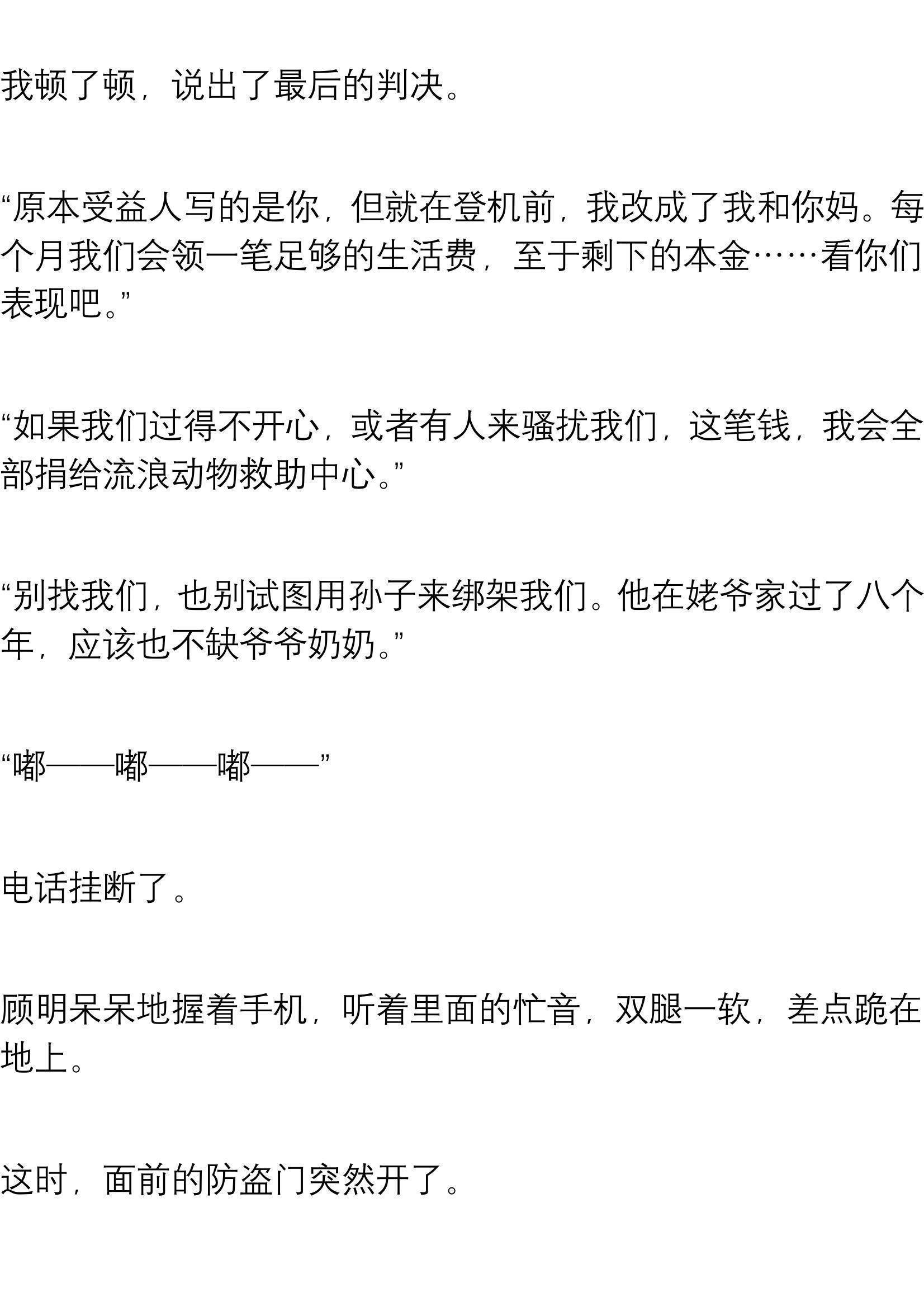 我顿了顿，说出了最后的判决。

“原本受益人写的是你，但就在登机前，我改成了我和你妈。每个月我们会领一笔足够的生活费，至于剩下的本金……看你们表现吧。”

“如果我们过得不开心，或者有人来骚扰我们，这笔钱，我会全部捐给流浪动物救助中心。”

“别找我们，也别试图用孙子来绑架我们。他在姥爷家过了八个年，应该也不缺爷爷奶奶。”

“嘟——嘟——嘟——”

电话挂断了。

顾明呆呆地握着手机，听着里面的忙音，双腿一软，差点跪在地上。

这时，面前的防盗门突然开了。